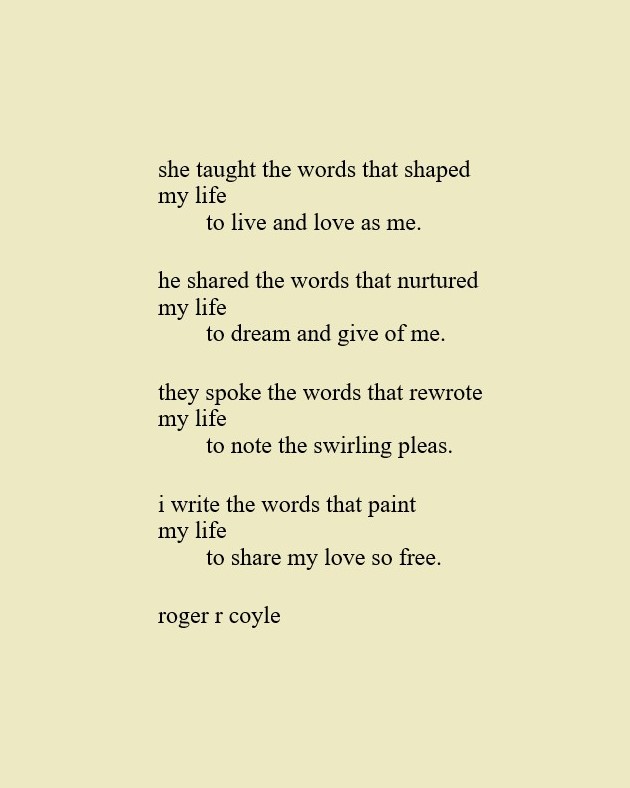 she taught the words that shaped
my life
to live and love as me.

he shared the words that nurtured
my life
to dream and give of me.

they spoke the words that rewrote
my life
to note the swirling pleas.

i write the words that paint
my life
to share my love so free.

roger r coyle